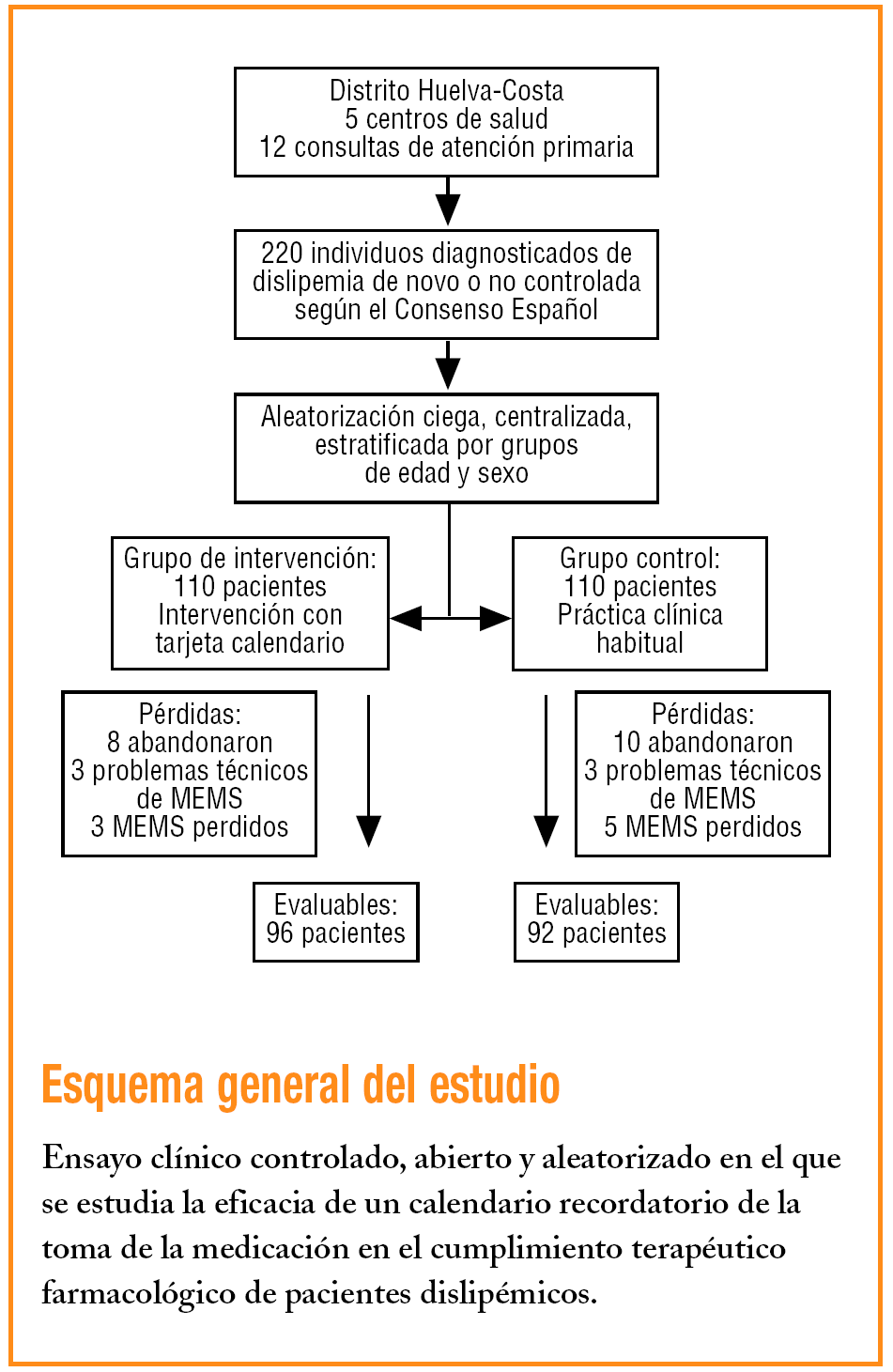 Distrito Huelva-Costa
5 centros de salud
12 consultas de atención primaria

220 individuos diagnosticados de dislipemia de novo o no controlada según el Consenso Español

Aleatorización ciega, centralizada, estratificada por grupos de edad y sexo

Grupo de intervención:
110 pacientes
Intervención con tarjeta calendario

Grupo control:
110 pacientes
Práctica clínica habitual

Pérdidas:
8 abandonaron
3 problemas técnicos de MEMS
3 MEMS perdidos

Pérdidas:
10 abandonaron
3 problemas técnicos de MEMS
5 MEMS perdidos

Evaluables:
96 pacientes

Evaluables:
92 pacientes

Esquema general del estudio

Ensayo clínico controlado, abierto y aleatorizado en el que se estudia la eficacia de un calendario recordatorio de la toma de la medicación en el cumplimiento terapéutico farmacológico de pacientes dislipémicos.